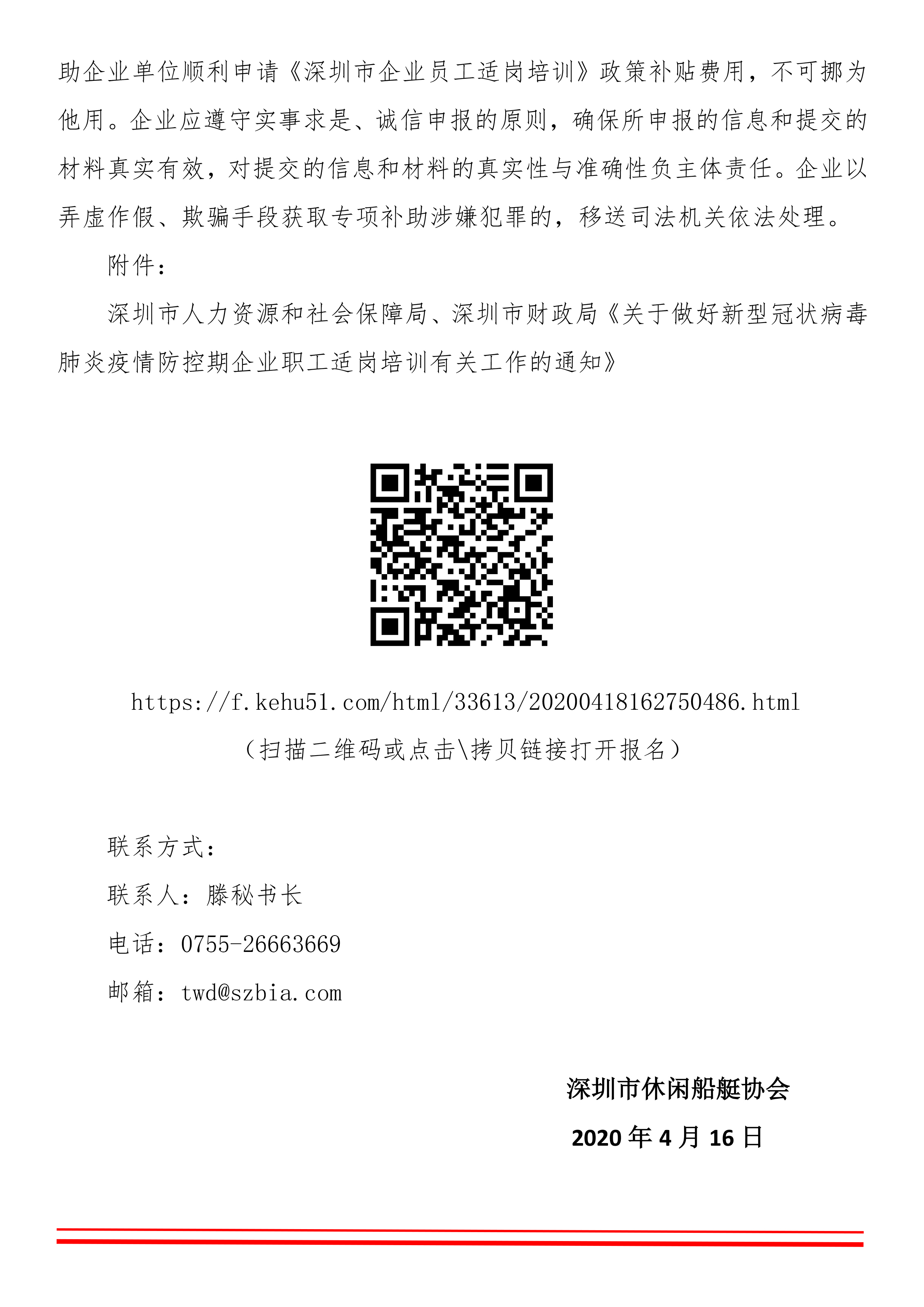 助企业单位顺利申请《深圳市企业员工适岗培训》政策补贴费用，不可挪为他用。企业应遵守实事求是、诚信申报的原则，确保所申报的信息和提交的材料真实有效，对提交的信息和材料的真实性与准确性负主体责任。企业以弄虚作假、欺骗手段获取专项补助涉嫌犯罪的，移送司法机关依法处理。

附件：

深圳市人力资源和社会保障局、深圳市财政局《关于做好新型冠状病毒肺炎疫情防控期企业职工适岗培训有关工作的通知》

https://f.kehu51.com/html/33613/20200418162750486.html

（扫描二维码或点击\拷贝链接打开报名）

联系方式：

联系人：滕秘书长

电话：0755-26663669

邮箱：twd@szbia.com

深圳市休闲船艇协会

2020 年 4 月 16 日